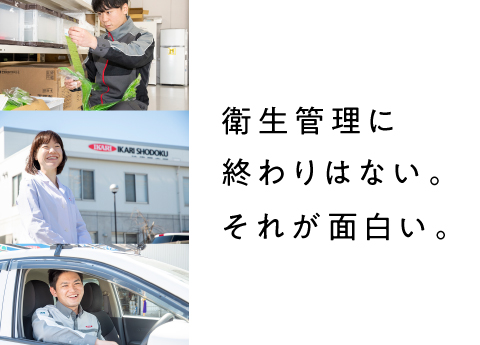 IKARI IKARI SHODOKU

衛生管理に
終わりはない。
それが面白い。